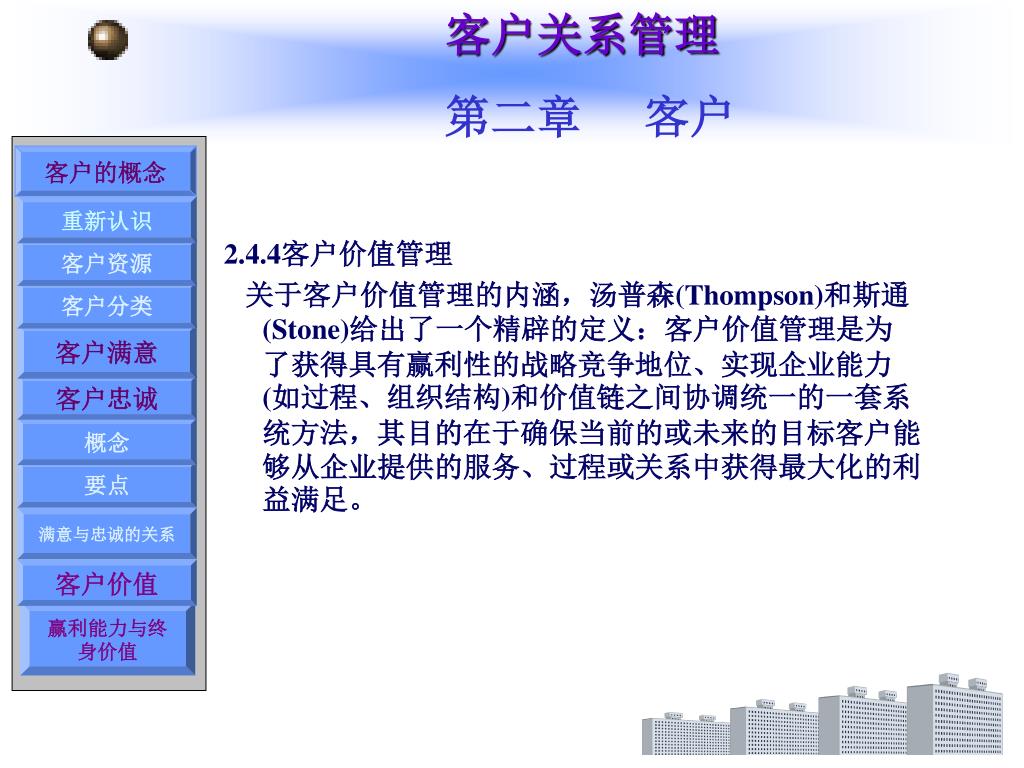 客户关系管理

第二章 客户

客户的概念

重新认识

客户资源

客户分类

客户满意

客户忠诚

概念

要点

满意与忠诚的关系

客户价值

赢利能力与终身价值

2.4.4客户价值管理

关于客户价值管理的内涵，汤普森(Thompson)和斯通(Stone)给出了一个精辟的定义：客户价值管理是为了获得具有赢利性的战略竞争地位、实现企业能力(如过程、组织结构)和价值链之间协调统一的一套系统方法，其目的在于确保当前的或未来的目标客户能够从企业提供的服务、过程或关系中获得最大化的利益满足。